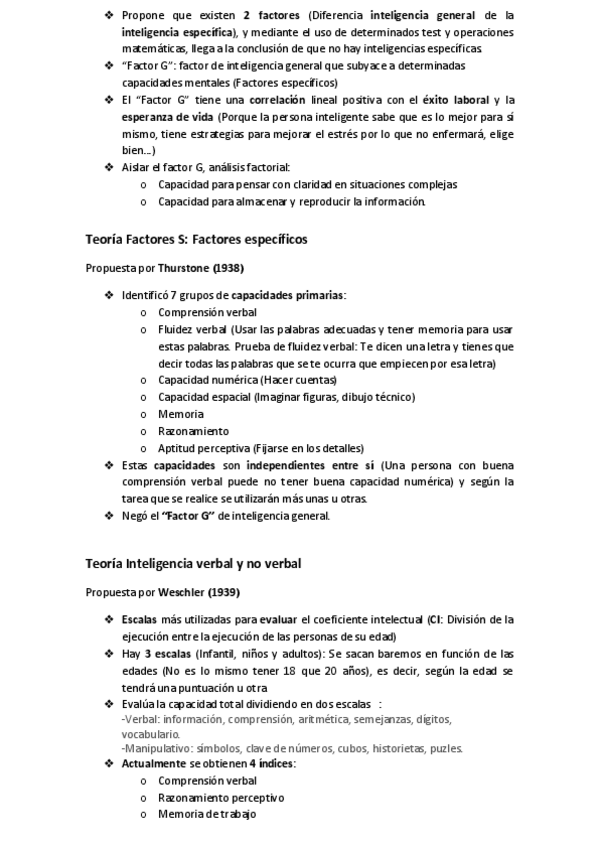 ❖ Propone que existen 2 factores (Diferencia inteligencia general de la inteligencia específica), y mediante el uso de determinados test y operaciones matemáticas, llega a la conclusión de que no hay inteligencias específicas.
❖ "Factor G": factor de inteligencia general que subyace a determinadas capacidades mentales (Factores específicos)
❖ El "Factor G" tiene una correlación lineal positiva con el éxito laboral y la esperanza de vida (Porque la persona inteligente sabe que es lo mejor para sí mismo, tiene estrategias para mejorar el estrés por lo que no enfermará, elige bien...)
❖ Aislar el factor G, análisis factorial:
o Capacidad para pensar con claridad en situaciones complejas
o Capacidad para almacenar y reproducir la información.

Teoría Factores S: Factores específicos

Propuesta por Thurstone (1938)

❖ Identificó 7 grupos de capacidades primarias:
o Comprensión verbal
o Fluidez verbal (Usar las palabras adecuadas y tener memoria para usar estas palabras. Prueba de fluidez verbal: Te dicen una letra y tienes que decir todas las palabras que se te ocurra que empiecen por esa letra)
o Capacidad numérica (Hacer cuentas)
o Capacidad espacial (Imaginar figuras, dibujo técnico)
o Memoria
o Razonamiento
o Aptitud perceptiva (Fijarse en los detalles)
❖ Estas capacidades son independientes entre sí (Una persona con buena comprensión verbal puede no tener buena capacidad numérica) y según la tarea que se realice se utilizarán más unas u otras.
❖ Negó el "Factor G" de inteligencia general.

Teoría Inteligencia verbal y no verbal

Propuesta por Weschler (1939)

❖ Escalas más utilizadas para evaluar el coeficiente intelectual (CI: División de la ejecución entre la ejecución de las personas de su edad)
❖ Hay 3 escalas (Infantil, niños y adultos): Se sacan baremos en función de las edades (No es lo mismo tener 18 que 20 años), es decir, según la edad se tendrá una puntuación u otra
❖ Evalúa la capacidad total dividiendo en dos escalas :
-Verbal: información, comprensión, aritmética, semejanzas, dígitos, vocabulario.
-Manipulativo: símbolos, clave de números, cubos, historietas, puzles.
❖ Actualmente se obtienen 4 índices:
o Comprensión verbal
o Razonamiento perceptivo
o Memoria de trabajo